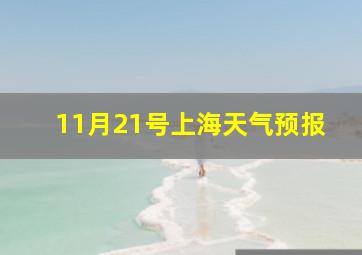 11月21号上海天气预报